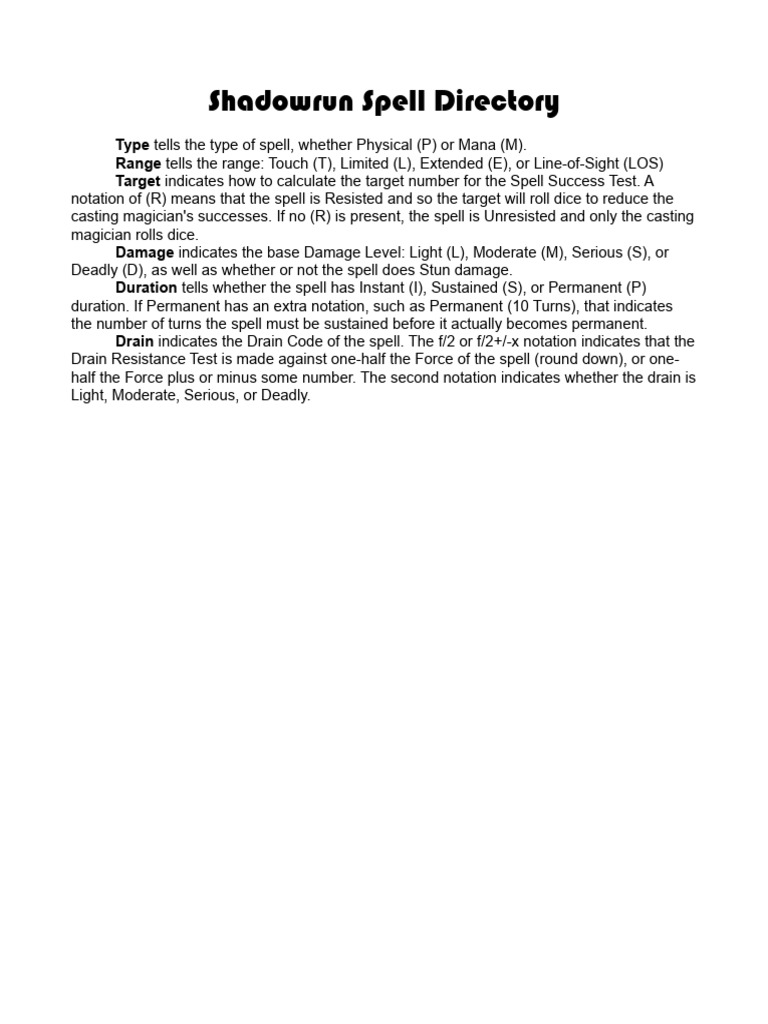 Shadowrun Spell Directory

Type tells the type of spell, whether Physical (P) or Mana (M).

Range tells the range: Touch (T), Limited (L), Extended (E), or Line-of-Sight (LOS)

Target indicates how to calculate the target number for the Spell Success Test. A notation of (R) means that the spell is Resisted and so the target will roll dice to reduce the casting magician's successes. If no (R) is present, the spell is Unresisted and only the casting magician rolls dice.

Damage indicates the base Damage Level: Light (L), Moderate (M), Serious (S), or Deadly (D), as well as whether or not the spell does Stun damage.

Duration tells whether the spell has Instant (I), Sustained (S), or Permanent (P) duration. If Permanent has an extra notation, such as Permanent (10 Turns), that indicates the number of turns the spell must be sustained before it actually becomes permanent.

Drain indicates the Drain Code of the spell. The f/2 or f/2+/-x notation indicates that the Drain Resistance Test is made against one-half the Force of the spell (round down), or one-half the Force plus or minus some number. The second notation indicates whether the drain is Light, Moderate, Serious, or Deadly.